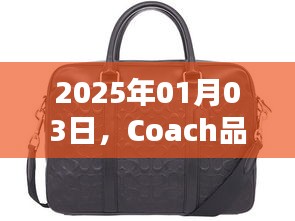 2025年01月03日，Coach品